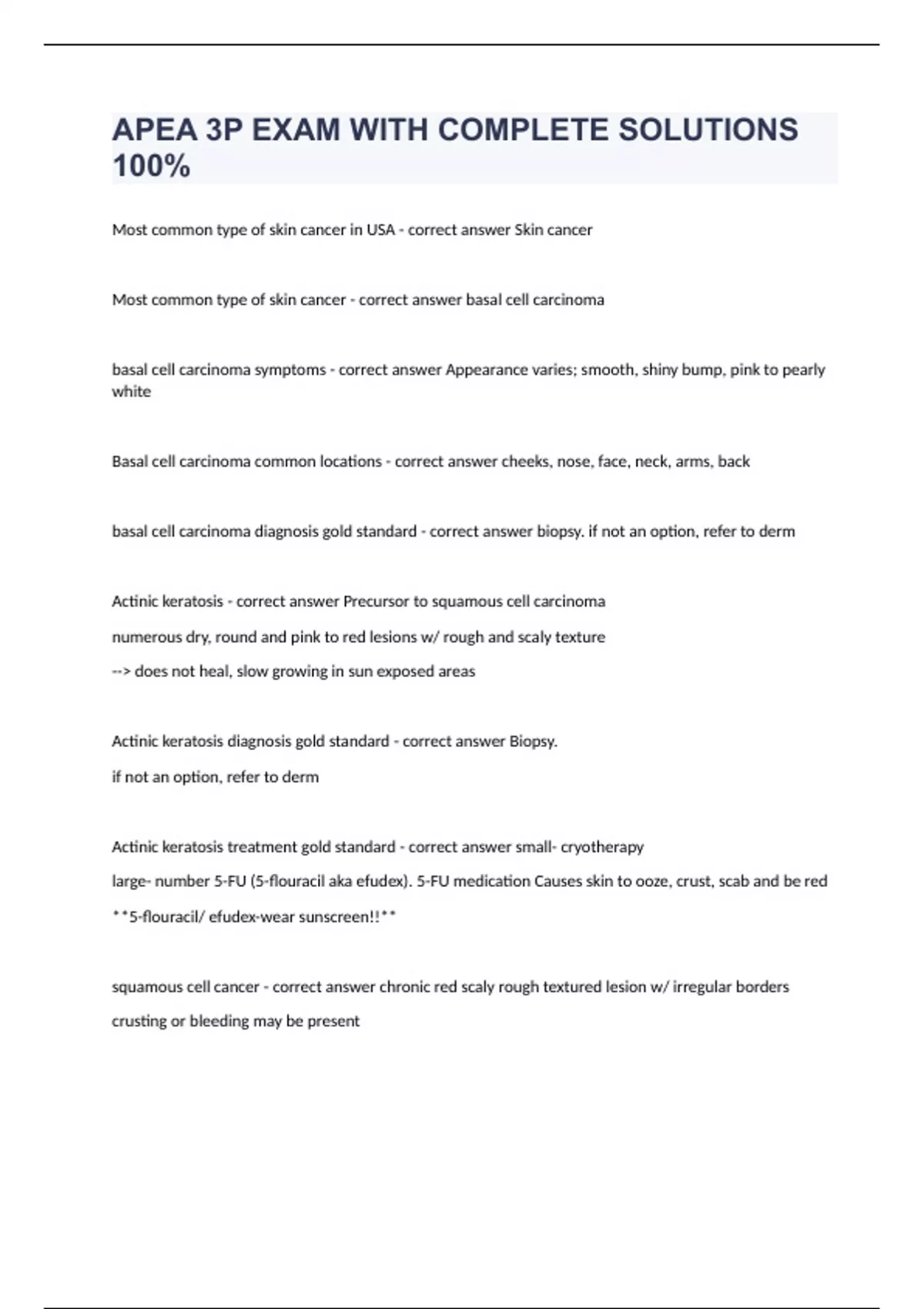 APEA 3P EXAM WITH COMPLETE SOLUTIONS 100%

Most common type of skin cancer in USA - correct answer Skin cancer

Most common type of skin cancer - correct answer basal cell carcinoma

basal cell carcinoma symptoms - correct answer Appearance varies; smooth, shiny bump, pink to pearly white

Basal cell carcinoma common locations - correct answer cheeks, nose, face, neck, arms, back

basal cell carcinoma diagnosis gold standard - correct answer biopsy. if not an option, refer to derm

Actinic keratosis - correct answer Precursor to squamous cell carcinoma

numerous dry, round and pink to red lesions w/ rough and scaly texture

--> does not heal, slow growing in sun exposed areas

Actinic keratosis diagnosis gold standard - correct answer Biopsy.

if not an option, refer to derm

Actinic keratosis treatment gold standard - correct answer small- cryotherapy

large- number 5-FU (5-flouracil aka efudex). 5-FU medication Causes skin to ooze, crust, scab and be red

**5-flouracil/ efudex-wear sunscreen!!**

squamous cell cancer - correct answer chronic red scaly rough textured lesion w/ irregular borders

crusting or bleeding may be present